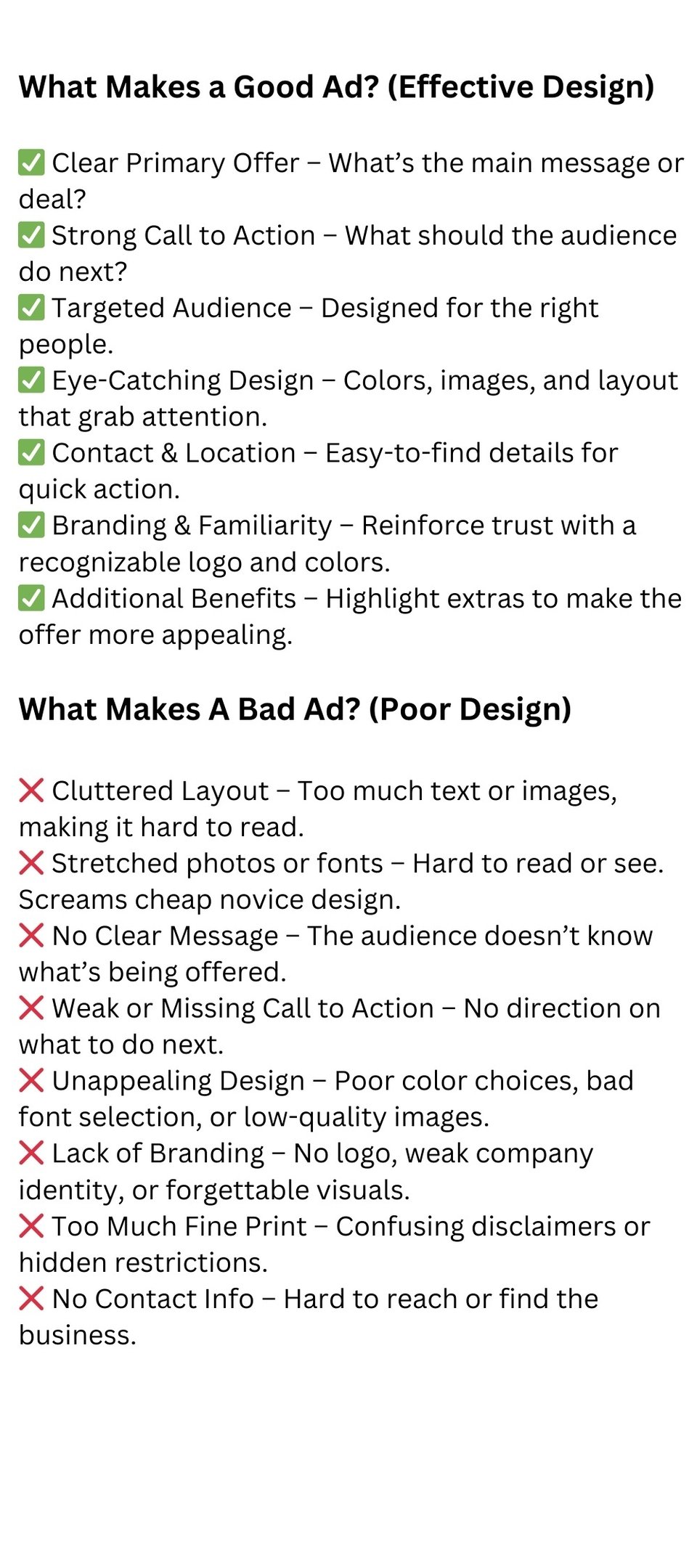 What Makes a Good Ad? (Effective Design)

✅ Clear Primary Offer – What's the main message or deal?
✅ Strong Call to Action – What should the audience do next?
✅ Targeted Audience – Designed for the right people.
✅ Eye-Catching Design – Colors, images, and layout that grab attention.
✅ Contact & Location – Easy-to-find details for quick action.
✅ Branding & Familiarity – Reinforce trust with a recognizable logo and colors.
✅ Additional Benefits – Highlight extras to make the offer more appealing.

What Makes A Bad Ad? (Poor Design)

❌ Cluttered Layout – Too much text or images, making it hard to read.
❌ Stretched photos or fonts – Hard to read or see. Screams cheap novice design.
❌ No Clear Message – The audience doesn't know what's being offered.
❌ Weak or Missing Call to Action – No direction on what to do next.
❌ Unappealing Design – Poor color choices, bad font selection, or low-quality images.
❌ Lack of Branding – No logo, weak company identity, or forgettable visuals.
❌ Too Much Fine Print – Confusing disclaimers or hidden restrictions.
❌ No Contact Info – Hard to reach or find the business.